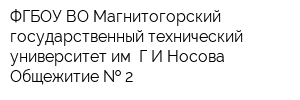 ФГБОУ ВО Магнитогорский государственный технический университет им  Г И Носова Общежитие № 2